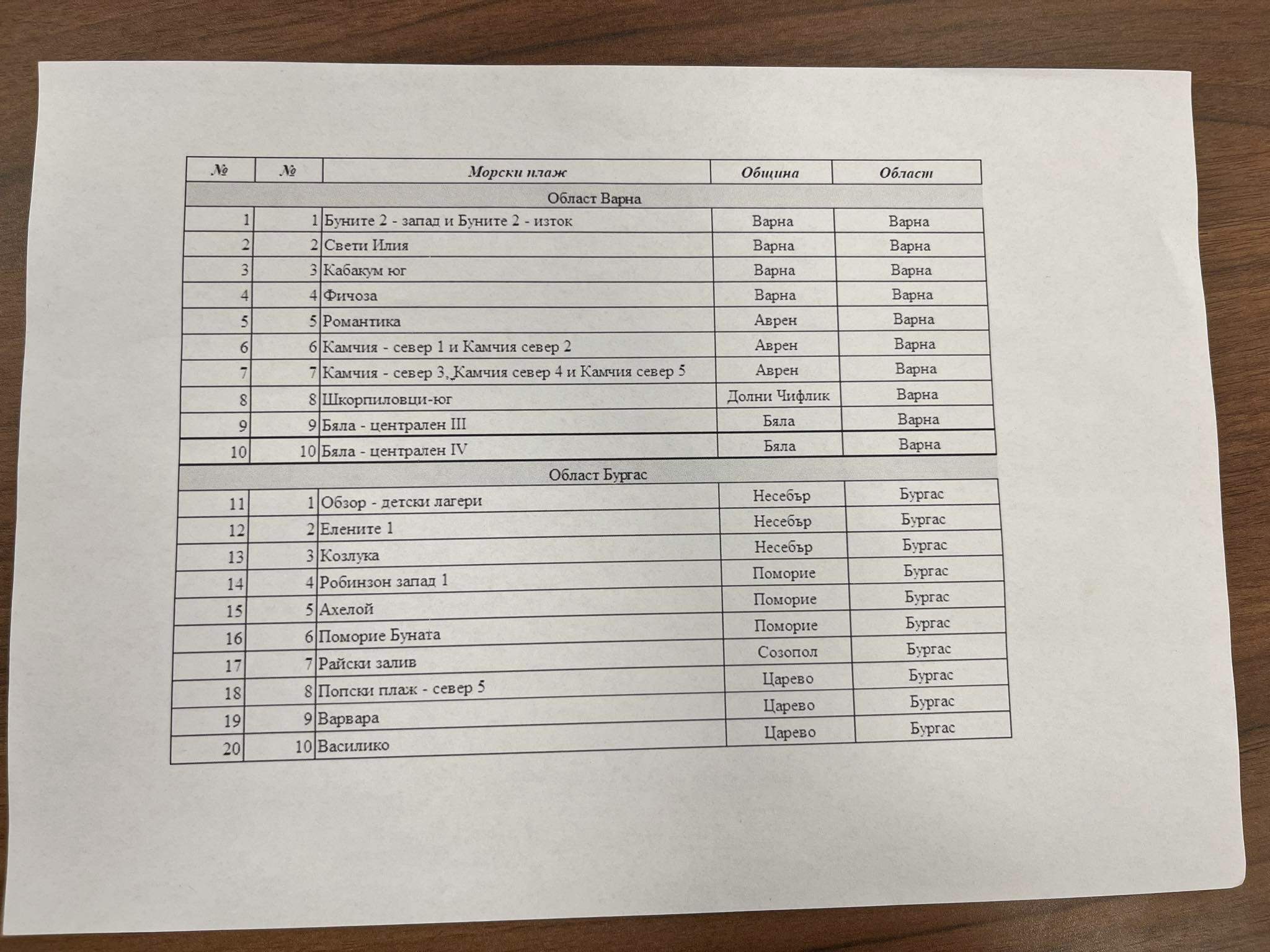 | № | № | Морски плаж | Община | Област |
|---|---|---|---|---|
| Област Варна | | | | |
| 1 | 1 | Буните 2 - запад и Буните 2 - изток | Варна | Варна |
| 2 | 2 | Свети Илия | Варна | Варна |
| 3 | 3 | Кабакум юг | Варна | Варна |
| 4 | 4 | Фичоза | Варна | Варна |
| 5 | 5 | Романтика | Аврен | Варна |
| 6 | 6 | Камчия - север 1 и Камчия север 2 | Аврен | Варна |
| 7 | 7 | Камчия - север 3, Камчия север 4 и Камчия север 5 | Аврен | Варна |
| 8 | 8 | Шкорпиловци-юг | Долни Чифлик | Варна |
| 9 | 9 | Бяла - централен III | Бяла | Варна |
| 10 | 10 | Бяла - централен IV | Бяла | Варна |
| Област Бургас | | | | |
| 11 | 1 | Обзор - детски лагери | Несебър | Бургас |
| 12 | 2 | Елените 1 | Несебър | Бургас |
| 13 | 3 | Козлука | Несебър | Бургас |
| 14 | 4 | Робинзон запад 1 | Поморие | Бургас |
| 15 | 5 | Ахелой | Поморие | Бургас |
| 16 | 6 | Поморие Буната | Поморие | Бургас |
| 17 | 7 | Райски залив | Созопол | Бургас |
| 18 | 8 | Попски плаж - север 5 | Царево | Бургас |
| 19 | 9 | Варвара | Царево | Бургас |
| 20 | 10 | Василико | Царево | Бургас |